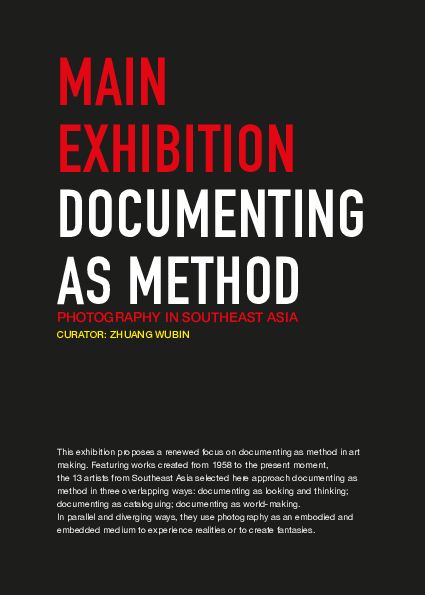 MAIN EXHIBITION DOCUMENTING AS METHOD

PHOTOGRAPHY IN SOUTHEAST ASIA

CURATOR: ZHUANG WUBIN

This exhibition proposes a renewed focus on documenting as method in art making. Featuring works created from 1958 to the present moment, the 13 artists from Southeast Asia selected here approach documenting as method in three overlapping ways: documenting as looking and thinking; documenting as cataloguing; documenting as world-making.
In parallel and diverging ways, they use photography as an embodied and embedded medium to experience realities or to create fantasies.